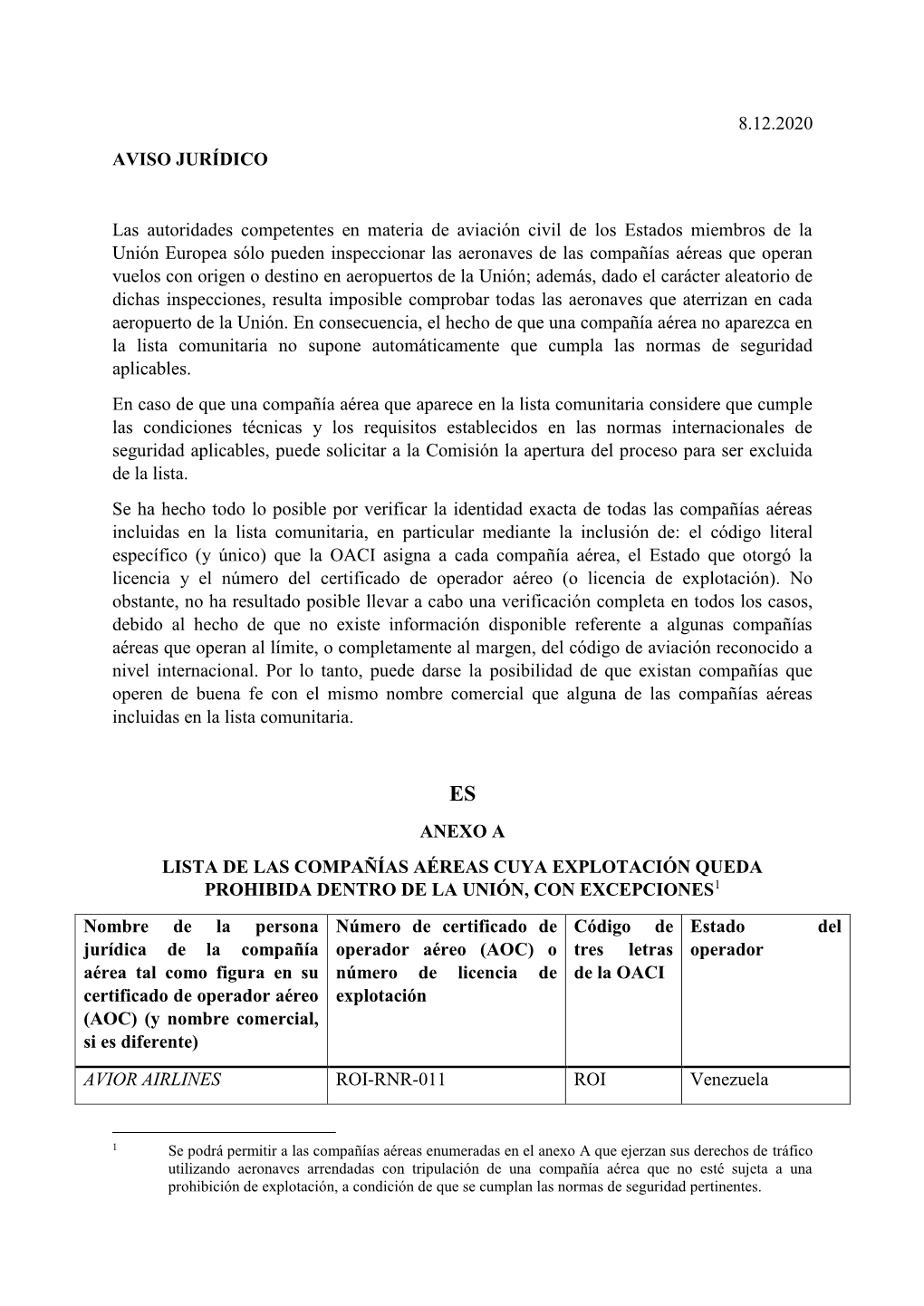 8.12.2020

AVISO JURÍDICO

Las autoridades competentes en materia de aviación civil de los Estados miembros de la Unión Europea sólo pueden inspeccionar las aeronaves de las compañías aéreas que operan vuelos con origen o destino en aeropuertos de la Unión; además, dado el carácter aleatorio de dichas inspecciones, resulta imposible comprobar todas las aeronaves que aterrizan en cada aeropuerto de la Unión. En consecuencia, el hecho de que una compañía aérea no aparezca en la lista comunitaria no supone automáticamente que cumpla las normas de seguridad aplicables.

En caso de que una compañía aérea que aparece en la lista comunitaria considere que cumple las condiciones técnicas y los requisitos establecidos en las normas internacionales de seguridad aplicables, puede solicitar a la Comisión la apertura del proceso para ser excluida de la lista.

Se ha hecho todo lo posible por verificar la identidad exacta de todas las compañías aéreas incluidas en la lista comunitaria, en particular mediante la inclusión de: el código literal específico (y único) que la OACI asigna a cada compañía aérea, el Estado que otorgó la licencia y el número del certificado de operador aéreo (o licencia de explotación). No obstante, no ha resultado posible llevar a cabo una verificación completa en todos los casos, debido al hecho de que no existe información disponible referente a algunas compañías aéreas que operan al límite, o completamente al margen, del código de aviación reconocido a nivel internacional. Por lo tanto, puede darse la posibilidad de que existan compañías que operen de buena fe con el mismo nombre comercial que alguna de las compañías aéreas incluidas en la lista comunitaria.

ES

ANEXO A

LISTA DE LAS COMPAÑÍAS AÉREAS CUYA EXPLOTACIÓN QUEDA PROHIBIDA DENTRO DE LA UNIÓN, CON EXCEPCIONES$^1$

| Nombre de la persona jurídica de la compañía aérea tal como figura en su certificado de operador aéreo (AOC) (y nombre comercial, si es diferente) | Número de certificado de operador aéreo (AOC) o número de licencia de explotación | Código de tres letras de la OACI | Estado del operador |
|---|---|---|---|
| AVIOR AIRLINES | ROI-RNR-011 | ROI | Venezuela |

$^1$ Se podrá permitir a las compañías aéreas enumeradas en el anexo A que ejerzan sus derechos de tráfico utilizando aeronaves arrendadas con tripulación de una compañía aérea que no esté sujeta a una prohibición de explotación, a condición de que se cumplan las normas de seguridad pertinentes.